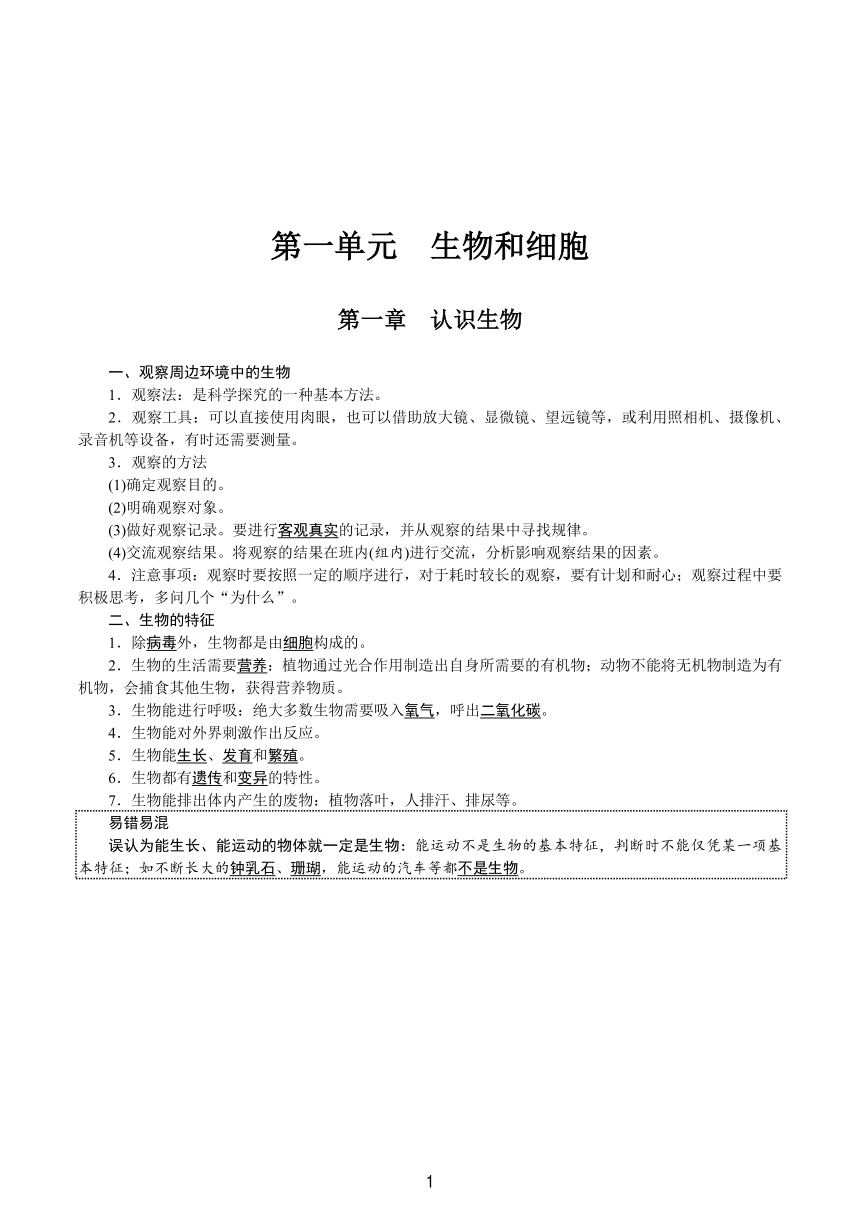 第一单元　生物和细胞

第一章　认识生物

一、观察周边环境中的生物

1．观察法：是科学探究的一种基本方法。

2．观察工具：可以直接使用肉眼，也可以借助放大镜、显微镜、望远镜等，或利用照相机、摄像机、录音机等设备，有时还需要测量。

3．观察的方法

(1)确定观察目的。

(2)明确观察对象。

(3)做好观察记录。要进行客观真实的记录，并从观察的结果中寻找规律。

(4)交流观察结果。将观察的结果在班内(组内)进行交流，分析影响观察结果的因素。

4．注意事项：观察时要按照一定的顺序进行，对于耗时较长的观察，要有计划和耐心；观察过程中要积极思考，多问几个“为什么”。

二、生物的特征

1．除病毒外，生物都是由细胞构成的。

2．生物的生活需要营养：植物通过光合作用制造出自身所需要的有机物；动物不能将无机物制造为有机物，会捕食其他生物，获得营养物质。

3．生物能进行呼吸：绝大多数生物需要吸入氧气，呼出二氧化碳。

4．生物能对外界刺激作出反应。

5．生物能生长、发育和繁殖。

6．生物都有遗传和变异的特性。

7．生物能排出体内产生的废物：植物落叶，人排汗、排尿等。

易错易混

误认为能生长、能运动的物体就一定是生物：能运动不是生物的基本特征，判断时不能仅凭某一项基本特征；如不断长大的钟乳石、珊瑚，能运动的汽车等都不是生物。

1